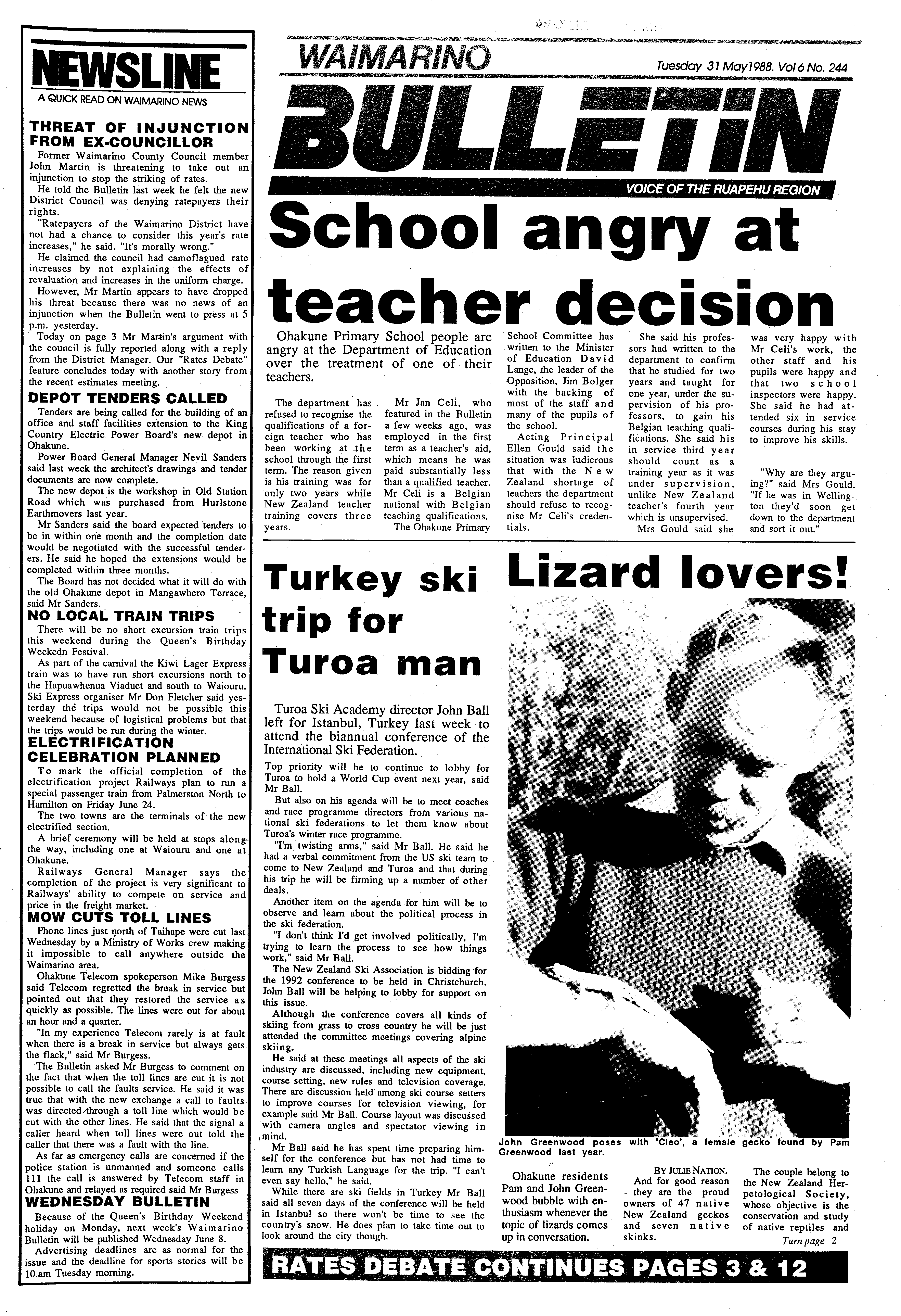 NEWSLINE
A QUICK READ ON WAIMARINO NEWS

THREAT OF INJUNCTION FROM EX-COUNCILLOR

Former Waimarino County Council member John Martin is threatening to take out an injunction to stop the striking of rates.

He told the Bulletin last week he felt the new District Council was denying ratepayers their rights.

"Ratepayers of the Waimarino District have not had a chance to consider this year's rate increases," he said. "It's morally wrong."

He claimed the council had camoflagued rate increases by not explaining the effects of revaluation and increases in the uniform charge.

However, Mr Martin appears to have dropped his threat because there was no news of an injunction when the Bulletin went to press at 5 p.m. yesterday.

Today on page 3 Mr Martin's argument with the council is fully reported along with a reply from the District Manager. Our "Rates Debate" feature concludes today with another story from the recent estimates meeting.

DEPOT TENDERS CALLED

Tenders are being called for the building of an office and staff facilities extension to the King Country Electric Power Board's new depot in Ohakune.

Power Board General Manager Nevil Sanders said last week the architect's drawings and tender documents are now complete.

The new depot is the workshop in Old Station Road which was purchased from Hurlstone Earthmovers last year.

Mr Sanders said the board expected tenders to be in within one month and the completion date would be negotiated with the successful tenderers. He said he hoped the extensions would be completed within three months.

The Board has not decided what it will do with the old Ohakune depot in Mangawhero Terrace, said Mr Sanders.

NO LOCAL TRAIN TRIPS

There will be no short excursion train trips this weekend during the Queen's Birthday Weekedn Festival.

As part of the carnival the Kiwi Lager Express train was to have run short excursions north to the Hapuawhenua Viaduct and south to Waiouru. Ski Express organiser Mr Don Fletcher said yesterday the trips would not be possible this weekend because of logistical problems but that the trips would be run during the winter.

ELECTRIFICATION CELEBRATION PLANNED

To mark the official completion of the electrification project Railways plan to run a special passenger train from Palmerston North to Hamilton on Friday June 24.

The two towns are the terminals of the new electrified section.

A brief ceremony will be held at stops along the way, including one at Waiouru and one at Ohakune.

Railways General Manager says the completion of the project is very significant to Railways' ability to compete on service and price in the freight market.

MOW CUTS TOLL LINES

Phone lines just north of Taihape were cut last Wednesday by a Ministry of Works crew making it impossible to call anywhere outside the Waimarino area.

Ohakune Telecom spokeperson Mike Burgess said Telecom regretted the break in service but pointed out that they restored the service as quickly as possible. The lines were out for about an hour and a quarter.

"In my experience Telecom rarely is at fault when there is a break in service but always gets the flack," said Mr Burgess.

The Bulletin asked Mr Burgess to comment on the fact that when the toll lines are cut it is not possible to call the faults service. He said it was true that with the new exchange a call to faults was directed through a toll line which would be cut with the other lines. He said that the signal a caller heard when toll lines were out told the caller that there was a fault with the line.

As far as emergency calls are concerned if the police station is unmanned and someone calls 111 the call is answered by Telecom staff in Ohakune and relayed as required said Mr Burgess

WEDNESDAY BULLETIN

Because of the Queen's Birthday Weekend holiday on Monday, next week's Waimarino Bulletin will be published Wednesday June 8.

Advertising deadlines are as normal for the issue and the deadline for sports stories will be 10.am Tuesday morning.

WAIMARINO
Tuesday 31 May 1988. Vol 6 No. 244
BULLETIN
VOICE OF THE RUAPEHU REGION

School angry at teacher decision

Ohakune Primary School people are angry at the Department of Education over the treatment of one of their teachers.

The department has refused to recognise the qualifications of a foreign teacher who has been working at the school through the first term. The reason given is his training was for only two years while New Zealand teacher training covers three years.

Mr Jan Celi, who featured in the Bulletin a few weeks ago, was employed in the first term as a teacher's aid, which means he was paid substantially less than a qualified teacher. Mr Celi is a Belgian national with Belgian teaching qualifications.

The Ohakune Primary School Committee has written to the Minister of Education David Lange, the leader of the Opposition, Jim Bolger with the backing of most of the staff and many of the pupils of the school.

Acting Principal Ellen Gould said the situation was ludicrous that with the New Zealand shortage of teachers the department should refuse to recognise Mr Celi's credentials.

She said his professors had written to the department to confirm that he studied for two years and taught for one year, under the supervision of his professors, to gain his Belgian teaching qualifications. She said his in service third year should count as a training year as it was under supervision, unlike New Zealand teacher's fourth year which is unsupervised.

Mrs Gould said she was very happy with Mr Celi's work, the other staff and his pupils were happy and that two school inspectors were happy. She said he had attended six in service courses during his stay to improve his skills.

"Why are they arguing?" said Mrs Gould. "If he was in Wellington they'd soon get down to the department and sort it out."

Turkey ski trip for Turoa man

Turoa Ski Academy director John Ball left for Istanbul, Turkey last week to attend the biannual conference of the International Ski Federation.

Top priority will be to continue to lobby for Turoa to hold a World Cup event next year, said Mr Ball.

But also on his agenda will be to meet coaches and race programme directors from various national ski federations to let them know about Turoa's winter race programme.

"I'm twisting arms," said Mr Ball. He said he had a verbal commitment from the US ski team to come to New Zealand and Turoa and that during his trip he will be firming up a number of other deals.

Another item on the agenda for him will be to observe and learn about the political process in the ski federation.

"I don't think I'd get involved politically, I'm trying to learn the process to see how things work," said Mr Ball.

The New Zealand Ski Association is bidding for the 1992 conference to be held in Christchurch. John Ball will be helping to lobby for support on this issue.

Although the conference covers all kinds of skiing from grass to cross country he will be just attended the committee meetings covering alpine skiing.

He said at these meetings all aspects of the ski industry are discussed, including new equipment, course setting, new rules and television coverage. There are discussion held among ski course setters to improve courses for television viewing, for example said Mr Ball. Course layout was discussed with camera angles and spectator viewing in mind.

Mr Ball said he has spent time preparing himself for the conference but has not had time to learn any Turkish Language for the trip. "I can't even say hello," he said.

While there are ski fields in Turkey Mr Ball said all seven days of the conference will be held in Istanbul so there won't be time to see the country's snow. He does plan to take time out to look around the city though.

Lizard lovers!

John Greenwood poses with 'Cleo', a female gecko found by Pam Greenwood last year.

Ohakune residents Pam and John Greenwood bubble with enthusiasm whenever the topic of lizards comes up in conversation.

BY JULIE NATION.

And for good reason - they are the proud owners of 47 native New Zealand geckos and seven native skinks.

The couple belong to the New Zealand Herpetological Society, whose objective is the conservation and study of native reptiles and

Turn page 2

RATES DEBATE CONTINUES PAGES 3 & 12